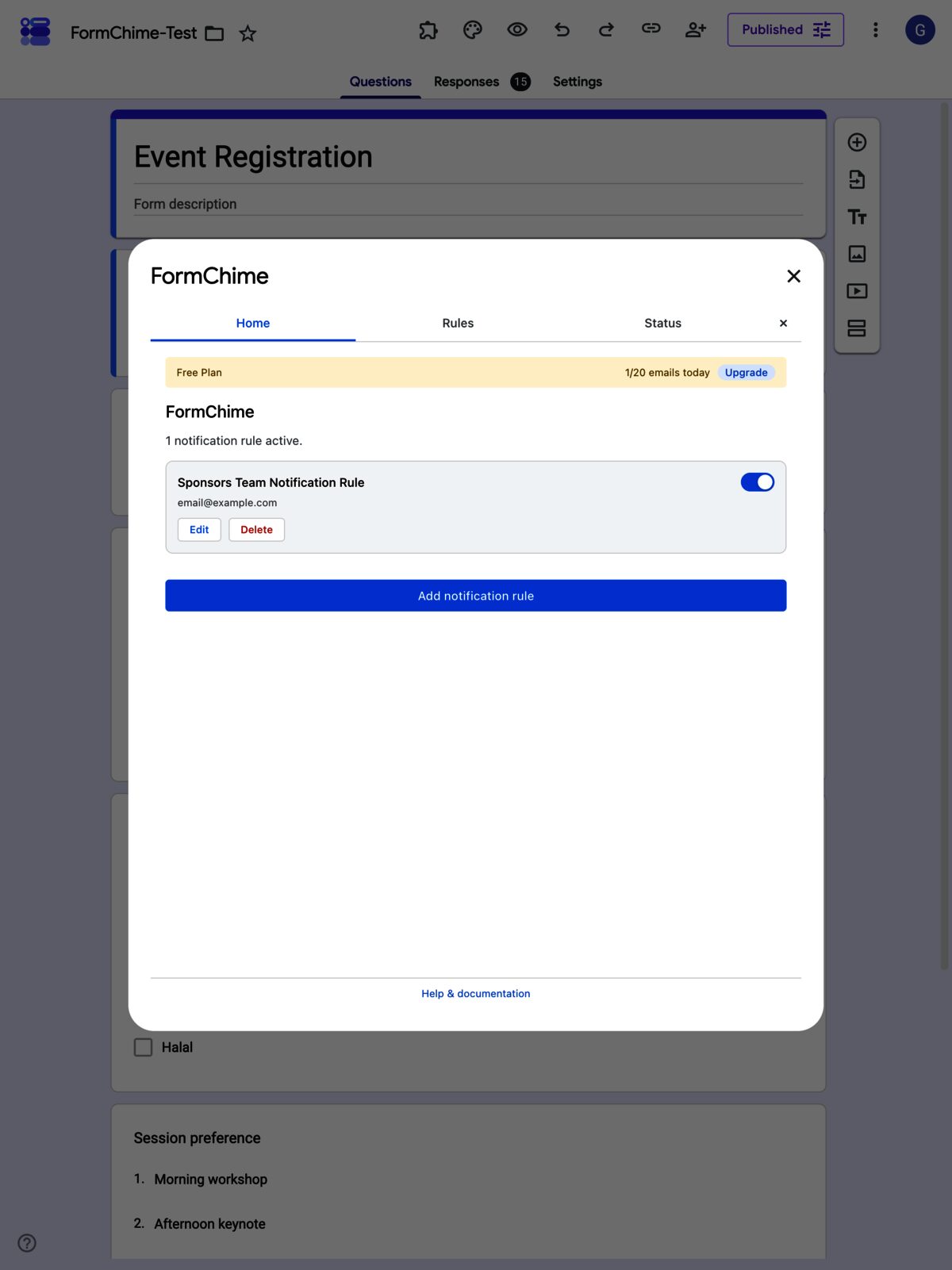 FormChime-Test

Published

G

Questions Responses 15 Settings

Event Registration

Form description

FormChime

Home Rules Status ×

Free Plan 1/20 emails today Upgrade

FormChime

1 notification rule active.

Sponsors Team Notification Rule

email@example.com

Edit Delete

Add notification rule

Help & documentation

Halal

Session preference

1. Morning workshop

2. Afternoon keynote